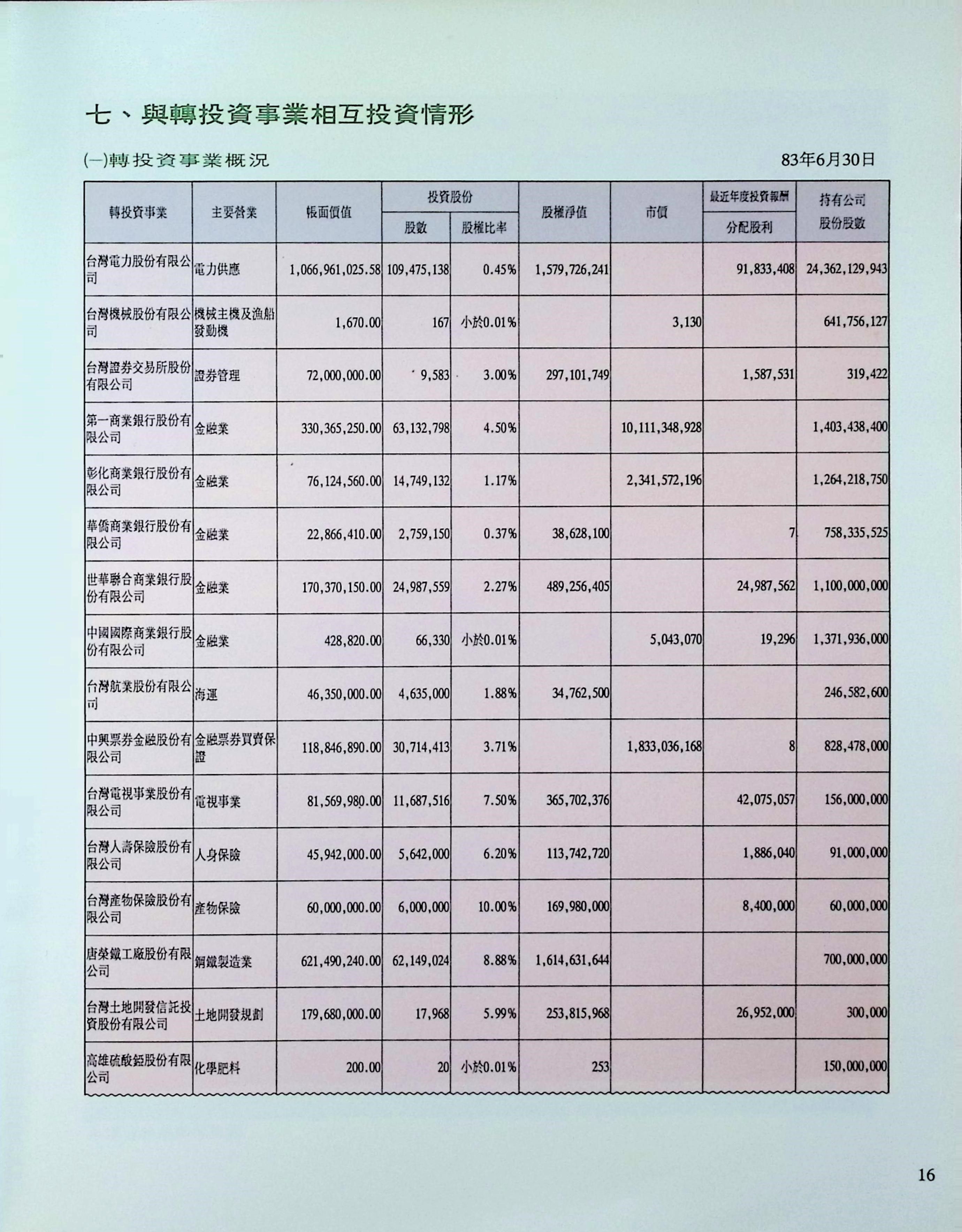 七、與轉投資事業相互投資情形

(一)轉投資事業概況

83年6月30日

| 轉投資事業 | 主要營業 | 帳面價值 | 投資股份 股數 | 投資股份 股權比率 | 股權淨值 | 市價 | 最近年度投資報酬 分配股利 | 持有公司股份股數 |
|---|---|---|---|---|---|---|---|---|
| 台灣電力股份有限公司 | 電力供應 | 1,066,961,025.58 | 109,475,138 | 0.45% | 1,579,726,241 | | 91,833,408 | 24,362,129,943 |
| 台灣機械股份有限公司 | 機械主機及漁船發動機 | 1,670.00 | 167 | 小於0.01% | | 3,130 | | 641,756,127 |
| 台灣證券交易所股份有限公司 | 證券管理 | 72,000,000.00 | 9,583 | 3.00% | 297,101,749 | | 1,587,531 | 319,422 |
| 第一商業銀行股份有限公司 | 金融業 | 330,365,250.00 | 63,132,798 | 4.50% | | 10,111,348,928 | | 1,403,438,400 |
| 彰化商業銀行股份有限公司 | 金融業 | 76,124,560.00 | 14,749,132 | 1.17% | | 2,341,572,196 | | 1,264,218,750 |
| 華僑商業銀行股份有限公司 | 金融業 | 22,866,410.00 | 2,759,150 | 0.37% | 38,628,100 | | 7 | 758,335,525 |
| 世華聯合商業銀行股份有限公司 | 金融業 | 170,370,150.00 | 24,987,559 | 2.27% | 489,256,405 | | 24,987,562 | 1,100,000,000 |
| 中國國際商業銀行股份有限公司 | 金融業 | 428,820.00 | 66,330 | 小於0.01% | | 5,043,070 | 19,296 | 1,371,936,000 |
| 台灣航業股份有限公司 | 海運 | 46,350,000.00 | 4,635,000 | 1.88% | 34,762,500 | | | 246,582,600 |
| 中興票券金融股份有限公司 | 金融票券買賣保證 | 118,846,890.00 | 30,714,413 | 3.71% | | 1,833,036,168 | 8 | 828,478,000 |
| 台灣電視事業股份有限公司 | 電視事業 | 81,569,980.00 | 11,687,516 | 7.50% | 365,702,376 | | 42,075,057 | 156,000,000 |
| 台灣人壽保險股份有限公司 | 人身保險 | 45,942,000.00 | 5,642,000 | 6.20% | 113,742,720 | | 1,886,040 | 91,000,000 |
| 台灣產物保險股份有限公司 | 產物保險 | 60,000,000.00 | 6,000,000 | 10.00% | 169,980,000 | | 8,400,000 | 60,000,000 |
| 唐榮鐵工廠股份有限公司 | 鋼鐵製造業 | 621,490,240.00 | 62,149,024 | 8.88% | 1,614,631,644 | | | 700,000,000 |
| 台灣土地開發信託投資股份有限公司 | 土地開發規劃 | 179,680,000.00 | 17,968 | 5.99% | 253,815,968 | | 26,952,000 | 300,000 |
| 高雄硫酸錏股份有限公司 | 化學肥料 | 200.00 | 20 | 小於0.01% | 253 | | | 150,000,000 |

16